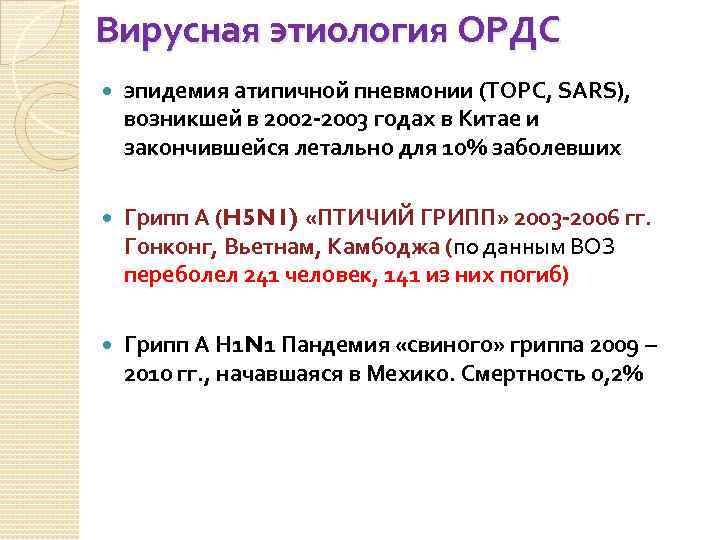 Вирусная этиология ОРДС

эпидемия атипичной пневмонии (ТОРС, SARS), возникшей в 2002-2003 годах в Китае и закончившейся летально для 10% заболевших

Грипп А (H5N1) «ПТИЧИЙ ГРИПП» 2003-2006 гг. Гонконг, Вьетнам, Камбоджа (по данным ВОЗ переболел 241 человек, 141 из них погиб)

Грипп А H1N1 Пандемия «свиного» гриппа 2009 – 2010 гг., начавшаяся в Мехико. Смертность 0,2%